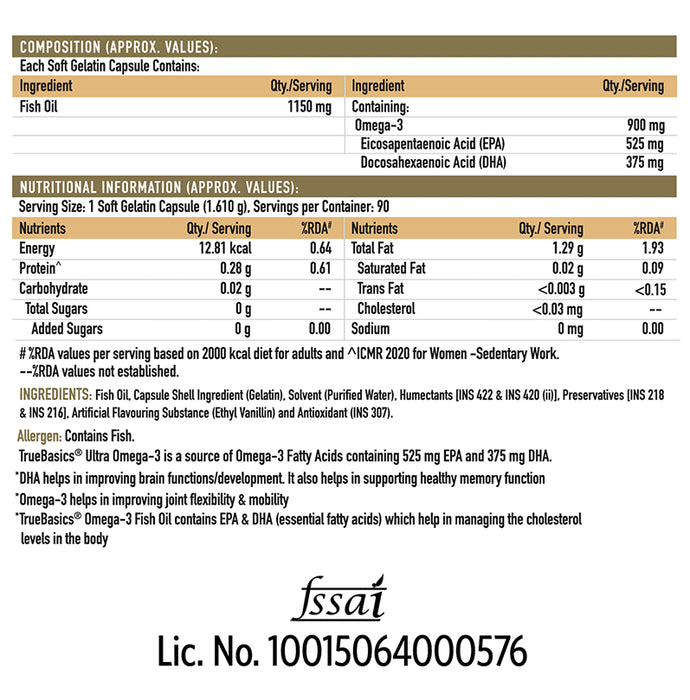 COMPOSITION (APPROX. VALUES):

Each Soft Gelatin Capsule Contains:

| Ingredient | Qty./Serving | Ingredient | Qty./Serving |
|---|---|---|---|
| Fish Oil | 1150 mg | Containing: | |
| | | Omega-3 | 900 mg |
| | | Eicosapentaenoic Acid (EPA) | 525 mg |
| | | Docosahexaenoic Acid (DHA) | 375 mg |

NUTRITIONAL INFORMATION (APPROX. VALUES):

Serving Size: 1 Soft Gelatin Capsule (1.610 g), Servings per Container: 90

| Nutrients | Qty./ Serving | %RDA# | Nutrients | Qty./ Serving | %RDA# |
|---|---|---|---|---|---|
| Energy | 12.81 kcal | 0.64 | Total Fat | 1.29 g | 1.93 |
| Protein^ | 0.28 g | 0.61 | Saturated Fat | 0.02 g | 0.09 |
| Carbohydrate | 0.02 g | -- | Trans Fat | <0.003 g | <0.15 |
| Total Sugars | 0 g | -- | Cholesterol | <0.03 mg | -- |
| Added Sugars | 0 g | 0.00 | Sodium | 0 mg | 0.00 |

# %RDA values per serving based on 2000 kcal diet for adults and ^ICMR 2020 for Women -Sedentary Work.
--%RDA values not established.

INGREDIENTS: Fish Oil, Capsule Shell Ingredient (Gelatin), Solvent (Purified Water), Humectants [INS 422 & INS 420 (ii)], Preservatives [INS 218 & INS 216], Artificial Flavouring Substance (Ethyl Vanillin) and Antioxidant (INS 307).

Allergen: Contains Fish.

TrueBasics® Ultra Omega-3 is a source of Omega-3 Fatty Acids containing 525 mg EPA and 375 mg DHA.

*DHA helps in improving brain functions/development. It also helps in supporting healthy memory function

*Omega-3 helps in improving joint flexibility & mobility

*TrueBasics® Omega-3 Fish Oil contains EPA & DHA (essential fatty acids) which help in managing the cholesterol levels in the body

fssai

Lic. No. 10015064000576